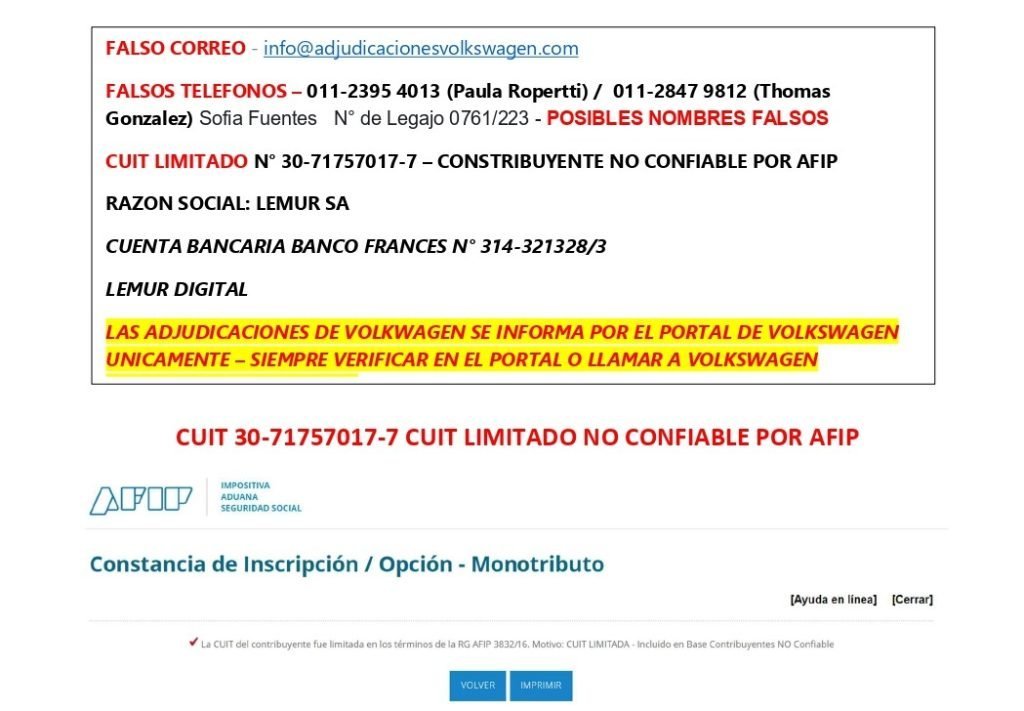 FALSO CORREO - info@adjudicacionesvolkswagen.com

FALSOS TELEFONOS – 011-2395 4013 (Paula Ropertti) / 011-2847 9812 (Thomas Gonzalez) Sofia Fuentes N° de Legajo 0761/223 - POSIBLES NOMBRES FALSOS

CUIT LIMITADO N° 30-71757017-7 – CONSTRIBUYENTE NO CONFIABLE POR AFIP

RAZON SOCIAL: LEMUR SA

CUENTA BANCARIA BANCO FRANCES N° 314-321328/3

LEMUR DIGITAL

LAS ADJUDICACIONES DE VOLKWAGEN SE INFORMA POR EL PORTAL DE VOLKSWAGEN UNICAMENTE – SIEMPRE VERIFICAR EN EL PORTAL O LLAMAR A VOLKSWAGEN

CUIT 30-71757017-7 CUIT LIMITADO NO CONFIABLE POR AFIP

AFIP
IMPOSITIVA
ADUANA
SEGURIDAD SOCIAL

Constancia de Inscripción / Opción - Monotributo

[Ayuda en línea] [Cerrar]

La CUIT del contribuyente fue limitada en los términos de la RG AFIP 3832/16. Motivo: CUIT LIMITADA - Incluido en Base Contribuyentes NO Confiable

VOLVER IMPRIMIR